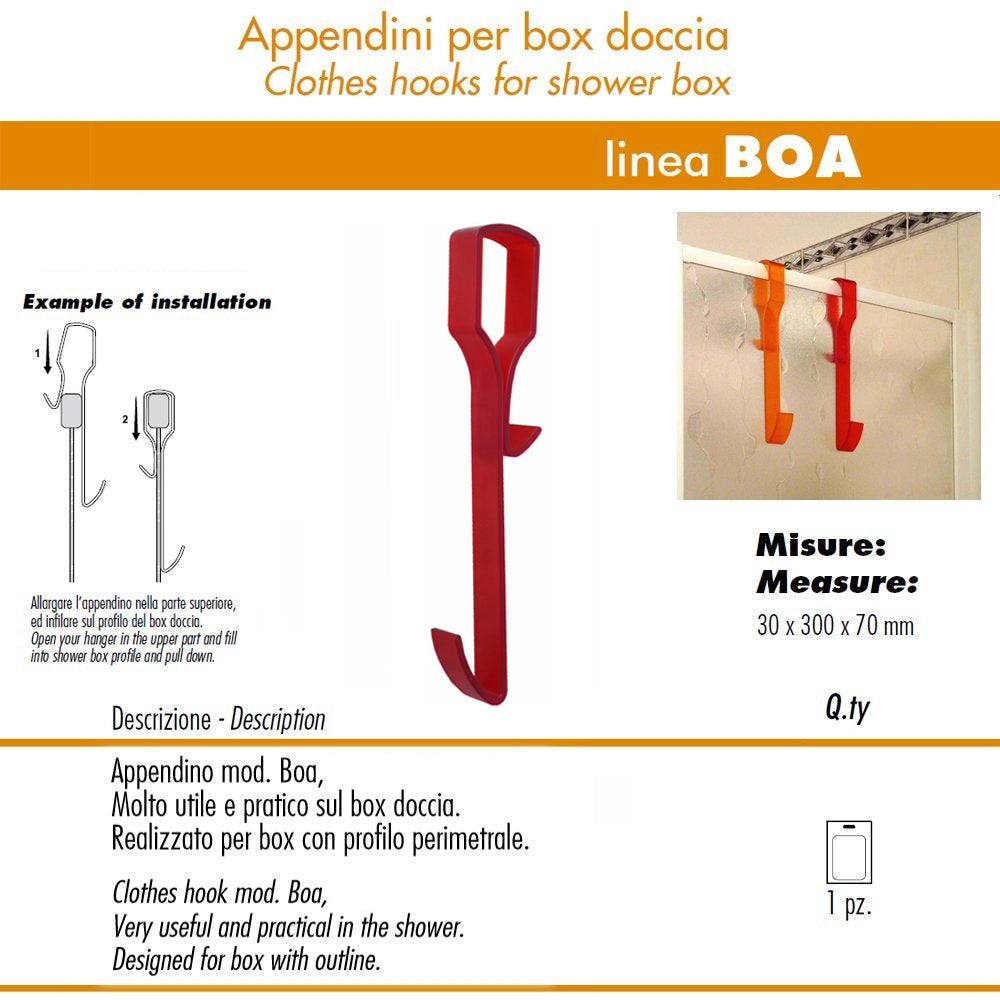 Appendini per box doccia
Clothes hooks for shower box

linea BOA

Example of installation

1

2

Allargare l'appendino nella parte superiore, ed infilare sul profilo del box doccia.
Open your hanger in the upper part and fill into shower box profile and pull down.

Misure:
Measure:
30 x 300 x 70 mm

Descrizione - Description

Q.ty

Appendino mod. Boa,
Molto utile e pratico sul box doccia.
Realizzato per box con profilo perimetrale.

Clothes hook mod. Boa,
Very useful and practical in the shower.
Designed for box with outline.

1 pz.